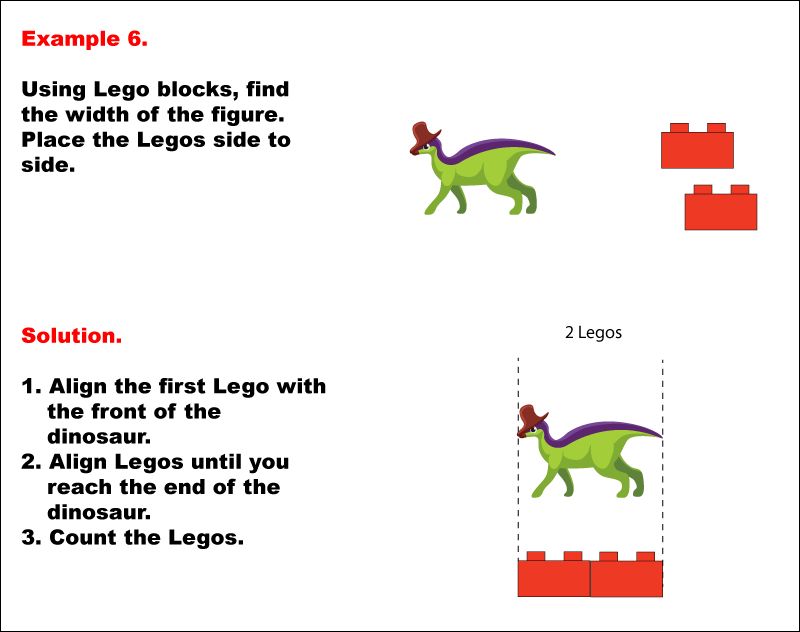 Example 6.

Using Lego blocks, find the width of the figure. Place the Legos side to side.

Solution.

1. Align the first Lego with the front of the dinosaur.
2. Align Legos until you reach the end of the dinosaur.
3. Count the Legos.

2 Legos